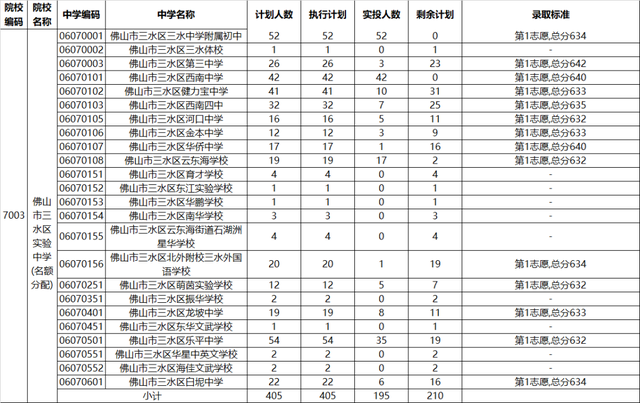 | 院校编码 | 院校名称 | 中学编码 | 中学名称 | 计划人数 | 执行计划 | 实投人数 | 剩余计划 | 录取标准 |
|---|---|---|---|---|---|---|---|---|
| 7003 | 佛山市三水区实验中学(名额分配) | 06070001 | 佛山市三水区三水中学附属初中 | 52 | 52 | 52 | 0 | 第1志愿,总分634 |
| | | 06070002 | 佛山市三水区三水体校 | 1 | 1 | 0 | 1 | - |
| | | 06070003 | 佛山市三水区第三中学 | 26 | 26 | 3 | 23 | 第1志愿,总分642 |
| | | 06070101 | 佛山市三水区西南中学 | 42 | 42 | 42 | 0 | 第1志愿,总分640 |
| | | 06070102 | 佛山市三水区健力宝中学 | 41 | 41 | 10 | 31 | 第1志愿,总分633 |
| | | 06070103 | 佛山市三水区西南四中 | 32 | 32 | 7 | 25 | 第1志愿,总分635 |
| | | 06070105 | 佛山市三水区河口中学 | 16 | 16 | 5 | 11 | 第1志愿,总分632 |
| | | 06070106 | 佛山市三水区金本中学 | 12 | 12 | 3 | 9 | 第1志愿,总分633 |
| | | 06070107 | 佛山市三水区华侨中学 | 17 | 17 | 1 | 16 | 第1志愿,总分640 |
| | | 06070108 | 佛山市三水区云东海学校 | 19 | 19 | 17 | 2 | 第1志愿,总分632 |
| | | 06070151 | 佛山市三水区育才学校 | 4 | 4 | 0 | 4 | - |
| | | 06070152 | 佛山市三水区东江实验学校 | 1 | 1 | 0 | 1 | - |
| | | 06070153 | 佛山市三水区华鹏学校 | 1 | 1 | 0 | 1 | - |
| | | 06070154 | 佛山市三水区南华学校 | 3 | 3 | 0 | 3 | - |
| | | 06070155 | 佛山市三水区云东海街道石湖洲星华学校 | 4 | 4 | 0 | 4 | - |
| | | 06070156 | 佛山市三水区北外附校三水外国语学校 | 20 | 20 | 1 | 19 | 第1志愿,总分634 |
| | | 06070251 | 佛山市三水区萌茵实验学校 | 12 | 12 | 5 | 7 | 第1志愿,总分632 |
| | | 06070351 | 佛山市三水区振华学校 | 2 | 2 | 0 | 2 | - |
| | | 06070401 | 佛山市三水区龙坡中学 | 19 | 19 | 8 | 11 | 第1志愿,总分633 |
| | | 06070451 | 佛山市三水区东华文武学校 | 1 | 1 | 0 | 1 | - |
| | | 06070501 | 佛山市三水区乐平中学 | 54 | 54 | 35 | 19 | 第1志愿,总分632 |
| | | 06070551 | 佛山市三水区华星中英文学校 | 2 | 2 | 0 | 2 | - |
| | | 06070552 | 佛山市三水区海佳文武学校 | 2 | 2 | 0 | 2 | - |
| | | 06070601 | 佛山市三水区白坭中学 | 22 | 22 | 6 | 16 | 第1志愿,总分634 |
| | | 小计 | | 405 | 405 | 195 | 210 | |